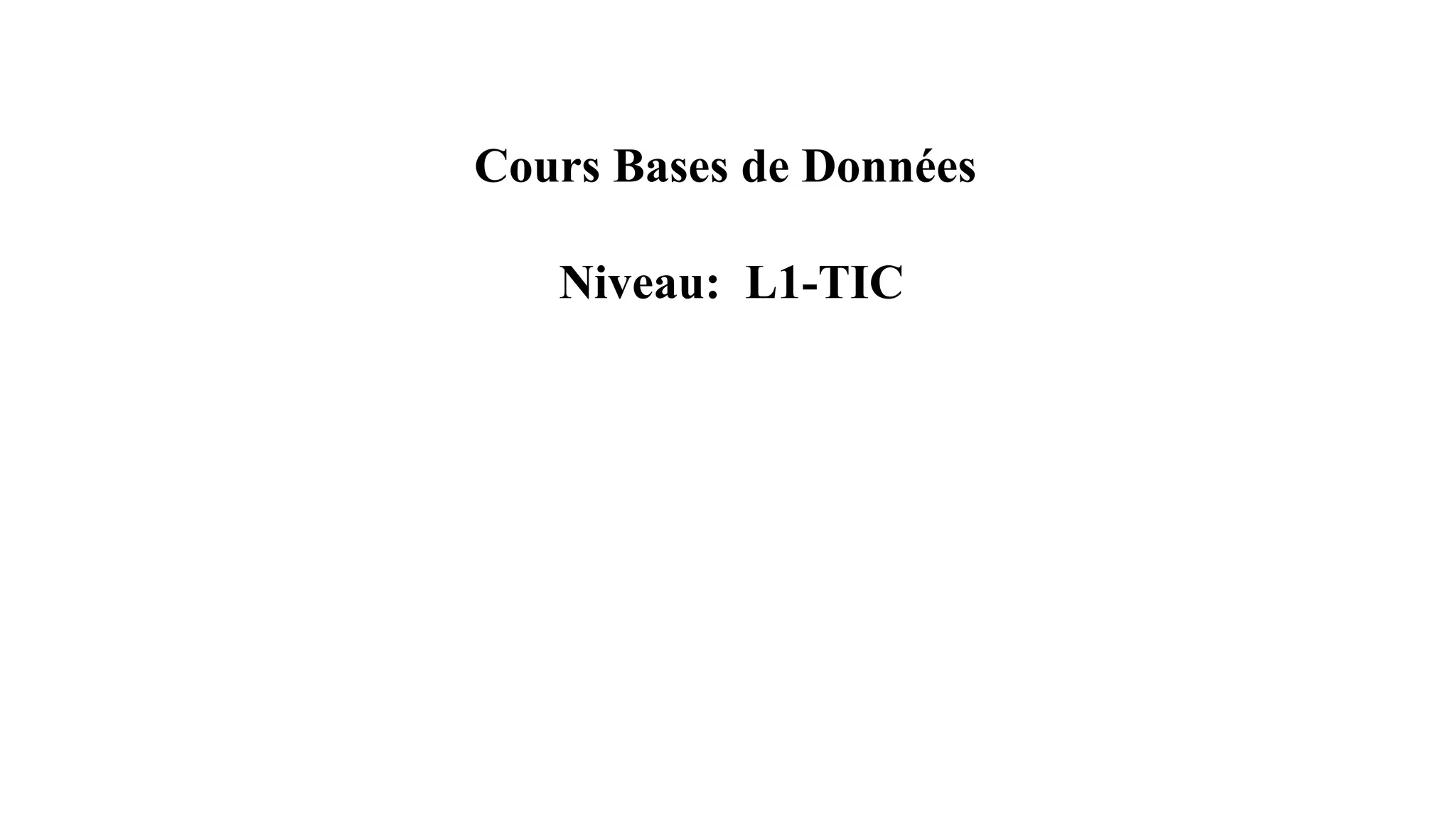 Cours Bases de Données

Niveau: L1-TIC